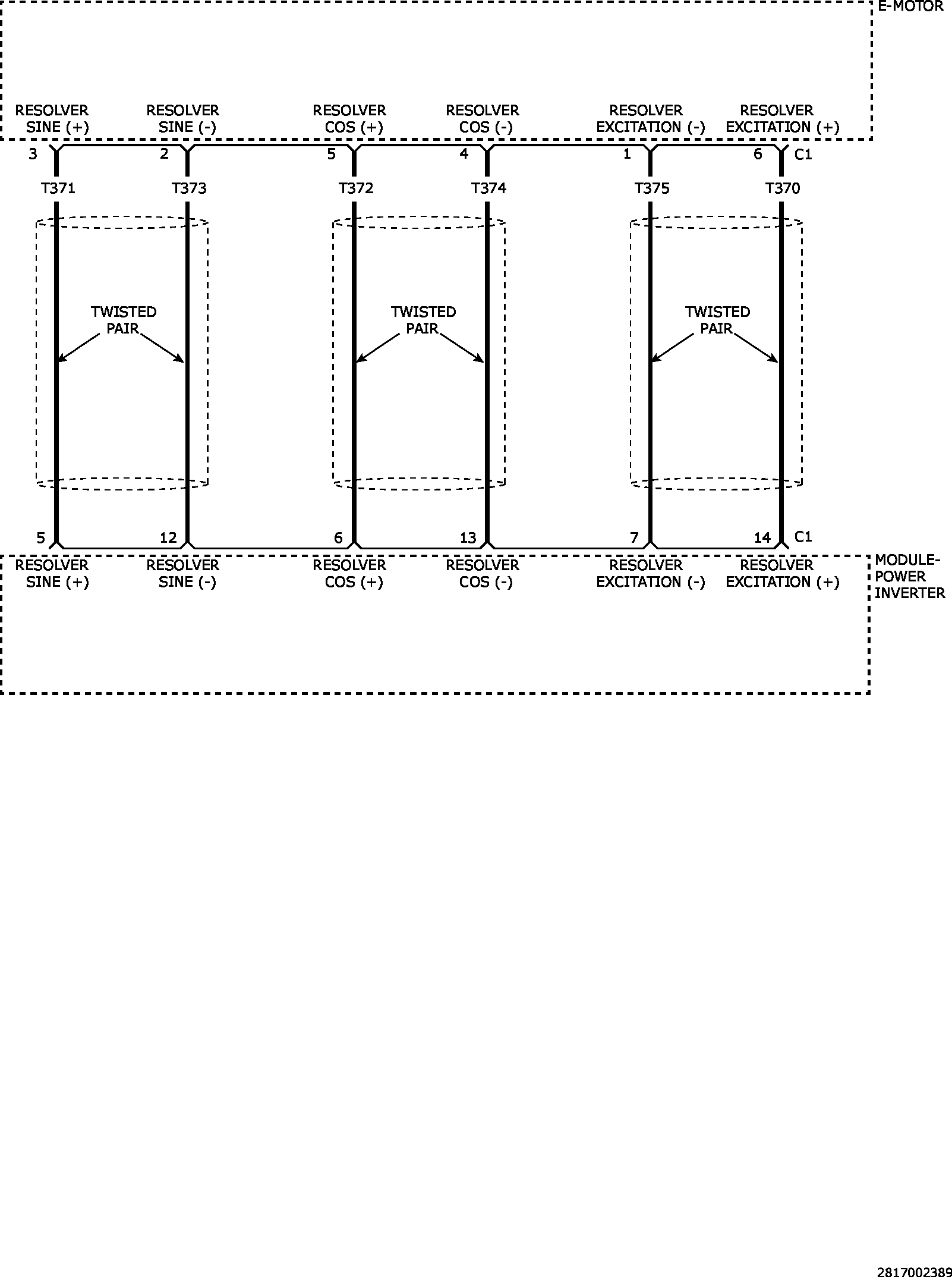 E-MOTOR

RESOLVER SINE (+)
RESOLVER SINE (-)
RESOLVER COS (+)
RESOLVER COS (-)
RESOLVER EXCITATION (-)
RESOLVER EXCITATION (+)

3 2 5 4 1 6 C1

T371 T373 T372 T374 T375 T370

TWISTED PAIR
TWISTED PAIR
TWISTED PAIR

5 12 6 13 7 14 C1

RESOLVER SINE (+)
RESOLVER SINE (-)
RESOLVER COS (+)
RESOLVER COS (-)
RESOLVER EXCITATION (-)
RESOLVER EXCITATION (+)

MODULE-POWER INVERTER

2817002389